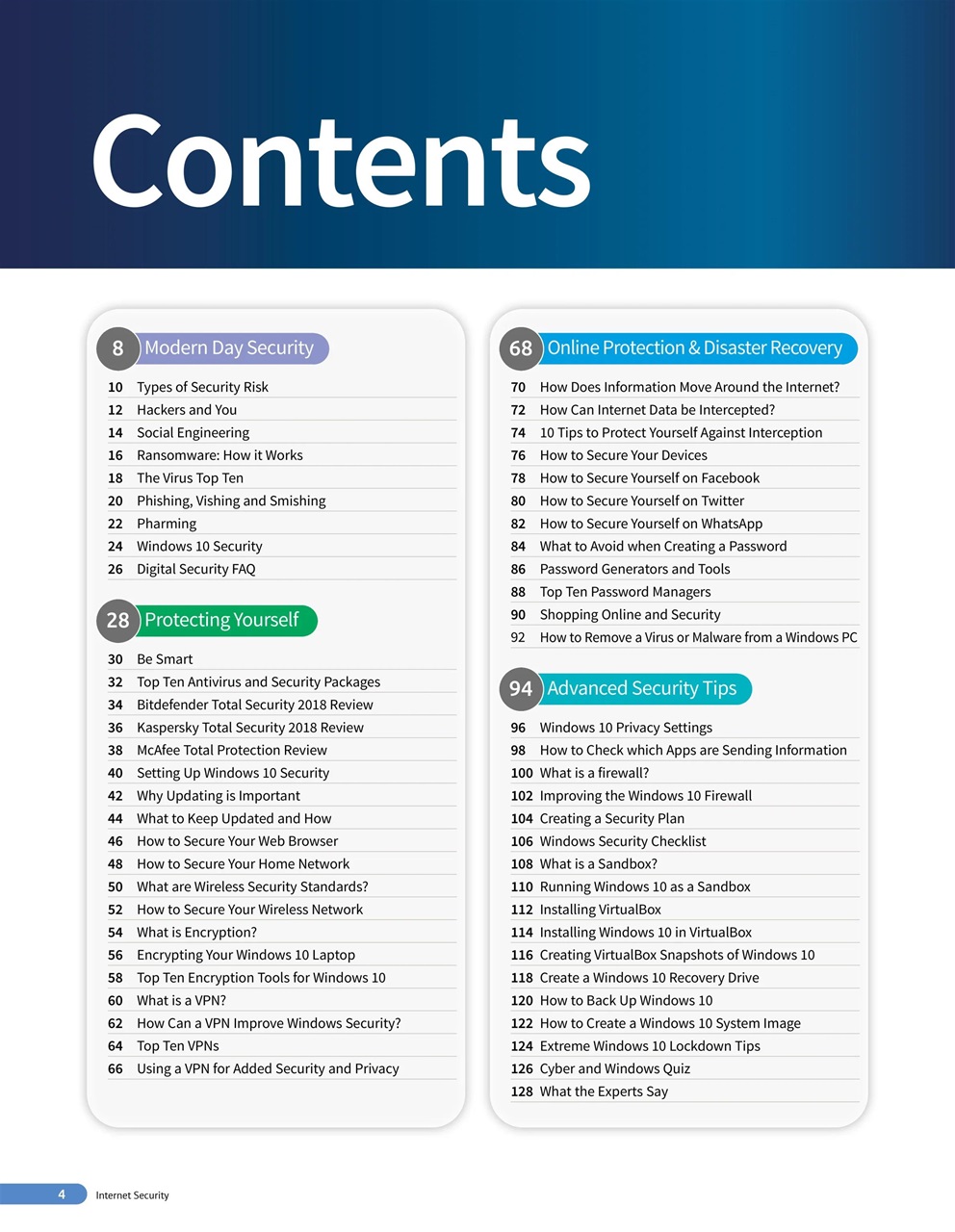 Contents

8 Modern Day Security

10 Types of Security Risk
12 Hackers and You
14 Social Engineering
16 Ransomware: How it Works
18 The Virus Top Ten
20 Phishing, Vishing and Smishing
22 Pharming
24 Windows 10 Security
26 Digital Security FAQ

28 Protecting Yourself

30 Be Smart
32 Top Ten Antivirus and Security Packages
34 Bitdefender Total Security 2018 Review
36 Kaspersky Total Security 2018 Review
38 McAfee Total Protection Review
40 Setting Up Windows 10 Security
42 Why Updating is Important
44 What to Keep Updated and How
46 How to Secure Your Web Browser
48 How to Secure Your Home Network
50 What are Wireless Security Standards?
52 How to Secure Your Wireless Network
54 What is Encryption?
56 Encrypting Your Windows 10 Laptop
58 Top Ten Encryption Tools for Windows 10
60 What is a VPN?
62 How Can a VPN Improve Windows Security?
64 Top Ten VPNs
66 Using a VPN for Added Security and Privacy

68 Online Protection & Disaster Recovery

70 How Does Information Move Around the Internet?
72 How Can Internet Data be Intercepted?
74 10 Tips to Protect Yourself Against Interception
76 How to Secure Your Devices
78 How to Secure Yourself on Facebook
80 How to Secure Yourself on Twitter
82 How to Secure Yourself on WhatsApp
84 What to Avoid when Creating a Password
86 Password Generators and Tools
88 Top Ten Password Managers
90 Shopping Online and Security
92 How to Remove a Virus or Malware from a Windows PC

94 Advanced Security Tips

96 Windows 10 Privacy Settings
98 How to Check which Apps are Sending Information
100 What is a firewall?
102 Improving the Windows 10 Firewall
104 Creating a Security Plan
106 Windows Security Checklist
108 What is a Sandbox?
110 Running Windows 10 as a Sandbox
112 Installing VirtualBox
114 Installing Windows 10 in VirtualBox
116 Creating VirtualBox Snapshots of Windows 10
118 Create a Windows 10 Recovery Drive
120 How to Back Up Windows 10
122 How to Create a Windows 10 System Image
124 Extreme Windows 10 Lockdown Tips
126 Cyber and Windows Quiz
128 What the Experts Say

4 Internet Security